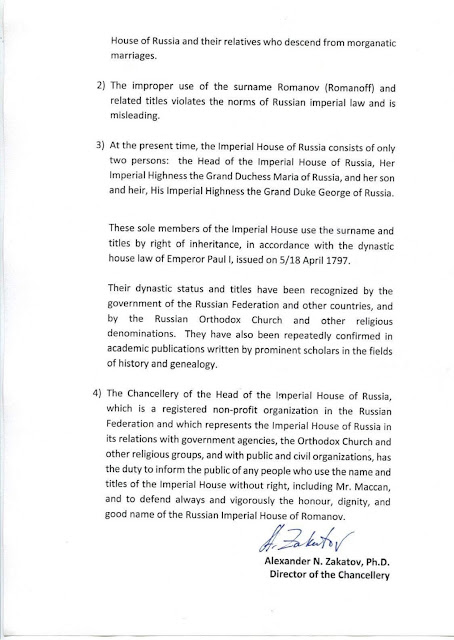 House of Russia and their relatives who descend from morganatic marriages.

2) The improper use of the surname Romanov (Romanoff) and related titles violates the norms of Russian imperial law and is misleading.

3) At the present time, the Imperial House of Russia consists of only two persons: the Head of the Imperial House of Russia, Her Imperial Highness the Grand Duchess Maria of Russia, and her son and heir, His Imperial Highness the Grand Duke George of Russia.

These sole members of the Imperial House use the surname and titles by right of inheritance, in accordance with the dynastic house law of Emperor Paul I, issued on 5/18 April 1797.

Their dynastic status and titles have been recognized by the government of the Russian Federation and other countries, and by the Russian Orthodox Church and other religious denominations. They have also been repeatedly confirmed in academic publications written by prominent scholars in the fields of history and genealogy.

4) The Chancellery of the Head of the Imperial House of Russia, which is a registered non-profit organization in the Russian Federation and which represents the Imperial House of Russia in its relations with government agencies, the Orthodox Church and other religious groups, and with public and civil organizations, has the duty to inform the public of any people who use the name and titles of the Imperial House without right, including Mr. Maccan, and to defend always and vigorously the honour, dignity, and good name of the Russian Imperial House of Romanov.

A. Zakatov

Alexander N. Zakatov, Ph.D.
Director of the Chancellery